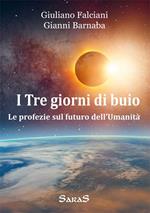 Giuliano Falciani
Gianni Barnaba

I Tre giorni di buio
Le profezie sul futuro dell'Umanità

SaraS